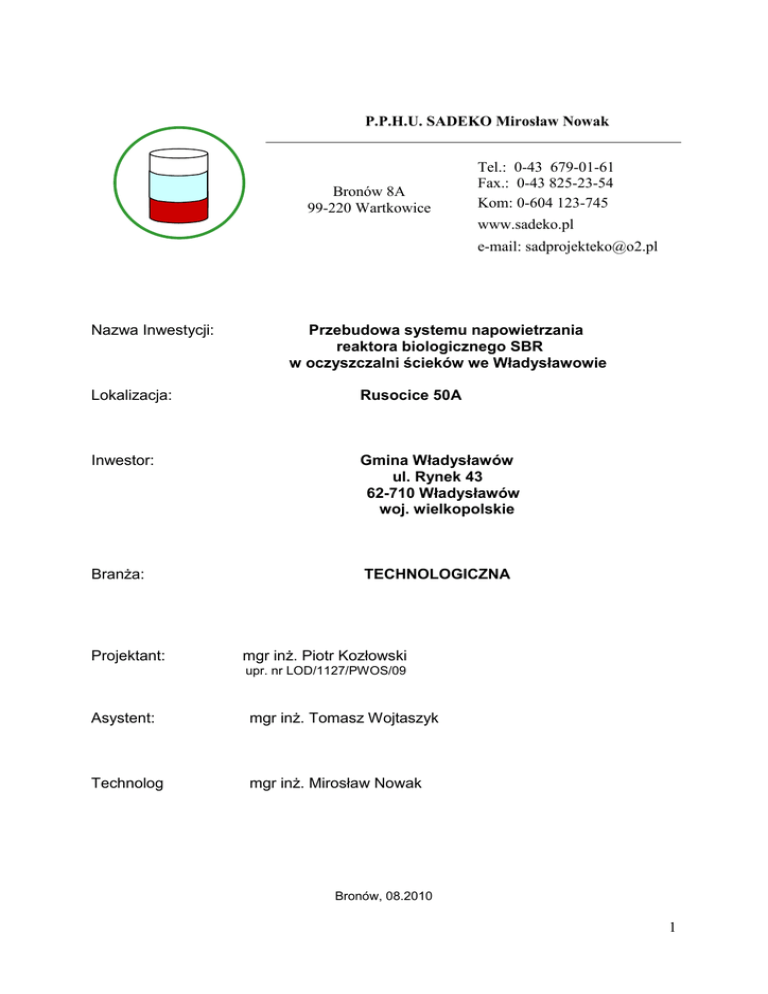 P.P.H.U. SADEKO Mirosław Nowak

Bronów 8A
99-220 Wartkowice

Tel.: 0-43 679-01-61
Fax.: 0-43 825-23-54
Kom: 0-604 123-745
www.sadeko.pl
e-mail: sadprojekteko@o2.pl

Nazwa Inwestycji: Przebudowa systemu napowietrzania reaktora biologicznego SBR w oczyszczalni ścieków we Władysławowie

Lokalizacja: Rusocice 50A

Inwestor: Gmina Władysławów
ul. Rynek 43
62-710 Władysławów
woj. wielkopolskie

Branża: TECHNOLOGICZNA

Projektant: mgr inż. Piotr Kozłowski
upr. nr LOD/1127/PWOS/09

Asystent: mgr inż. Tomasz Wojtaszyk

Technolog mgr inż. Mirosław Nowak

Bronów, 08.2010

1